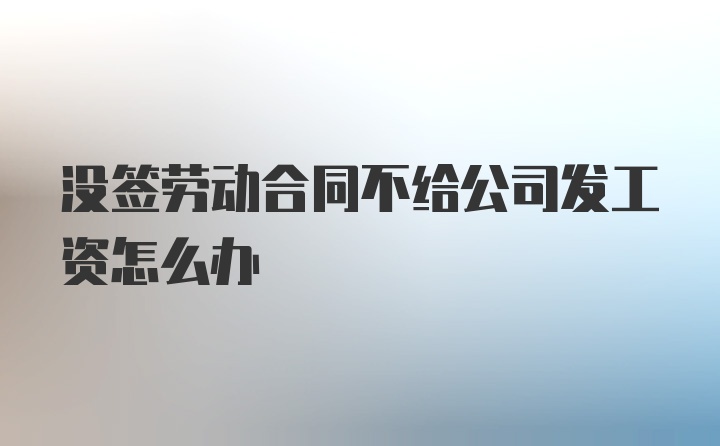 没签劳动合同不给公司发工资怎么办